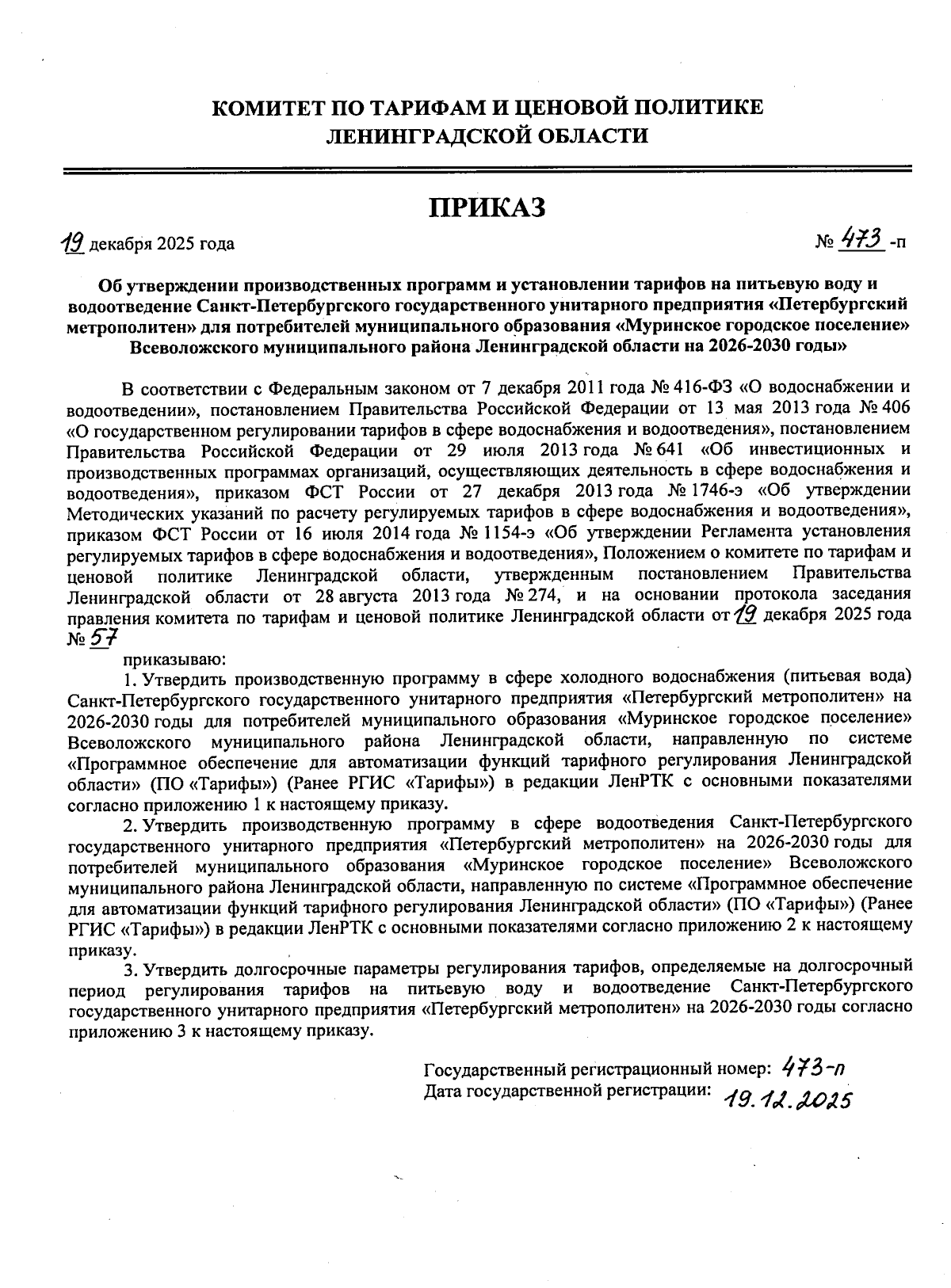 КОМИТЕТ ПО ТАРИФАМ И ЦЕНОВОЙ ПОЛИТИКЕ
ЛЕНИНГРАДСКОЙ ОБЛАСТИ

ПРИКАЗ

19 декабря 2025 года

№ 473 -п

Об утверждении производственных программ и установлении тарифов на питьевую воду и водоотведение Санкт-Петербургского государственного унитарного предприятия «Петербургский метрополитен» для потребителей муниципального образования «Муринское городское поселение» Всеволожского муниципального района Ленинградской области на 2026-2030 годы»

В соответствии с Федеральным законом от 7 декабря 2011 года № 416-ФЗ «О водоснабжении и водоотведении», постановлением Правительства Российской Федерации от 13 мая 2013 года № 406 «О государственном регулировании тарифов в сфере водоснабжения и водоотведения», постановлением Правительства Российской Федерации от 29 июля 2013 года № 641 «Об инвестиционных и производственных программах организаций, осуществляющих деятельность в сфере водоснабжения и водоотведения», приказом ФСТ России от 27 декабря 2013 года № 1746-э «Об утверждении Методических указаний по расчету регулируемых тарифов в сфере водоснабжения и водоотведения», приказом ФСТ России от 16 июля 2014 года № 1154-э «Об утверждении Регламента установления регулируемых тарифов в сфере водоснабжения и водоотведения», Положением о комитете по тарифам и ценовой политике Ленинградской области, утвержденным постановлением Правительства Ленинградской области от 28 августа 2013 года № 274, и на основании протокола заседания правления комитета по тарифам и ценовой политике Ленинградской области от 19 декабря 2025 года № 57

приказываю:

1. Утвердить производственную программу в сфере холодного водоснабжения (питьевая вода) Санкт-Петербургского государственного унитарного предприятия «Петербургский метрополитен» на 2026-2030 годы для потребителей муниципального образования «Муринское городское поселение» Всеволожского муниципального района Ленинградской области, направленную по системе «Программное обеспечение для автоматизации функций тарифного регулирования Ленинградской области» (ПО «Тарифы») (Ранее РГИС «Тарифы») в редакции ЛенРТК с основными показателями согласно приложению 1 к настоящему приказу.

2. Утвердить производственную программу в сфере водоотведения Санкт-Петербургского государственного унитарного предприятия «Петербургский метрополитен» на 2026-2030 годы для потребителей муниципального образования «Муринское городское поселение» Всеволожского муниципального района Ленинградской области, направленную по системе «Программное обеспечение для автоматизации функций тарифного регулирования Ленинградской области» (ПО «Тарифы») (Ранее РГИС «Тарифы») в редакции ЛенРТК с основными показателями согласно приложению 2 к настоящему приказу.

3. Утвердить долгосрочные параметры регулирования тарифов, определяемые на долгосрочный период регулирования тарифов на питьевую воду и водоотведение Санкт-Петербургского государственного унитарного предприятия «Петербургский метрополитен» на 2026-2030 годы согласно приложению 3 к настоящему приказу.

Государственный регистрационный номер: 473-п
Дата государственной регистрации: 19.12.2025